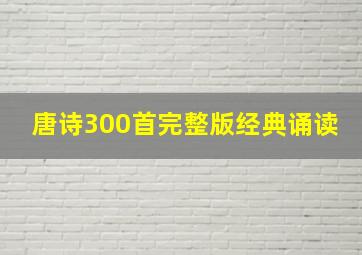 唐诗300首完整版经典诵读